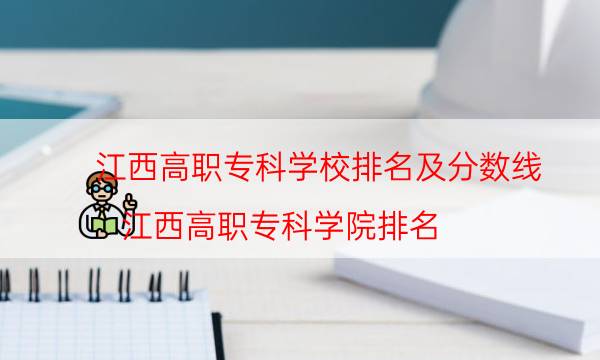 江西高职专科学校排名及分数线
江西高职专科学院排名